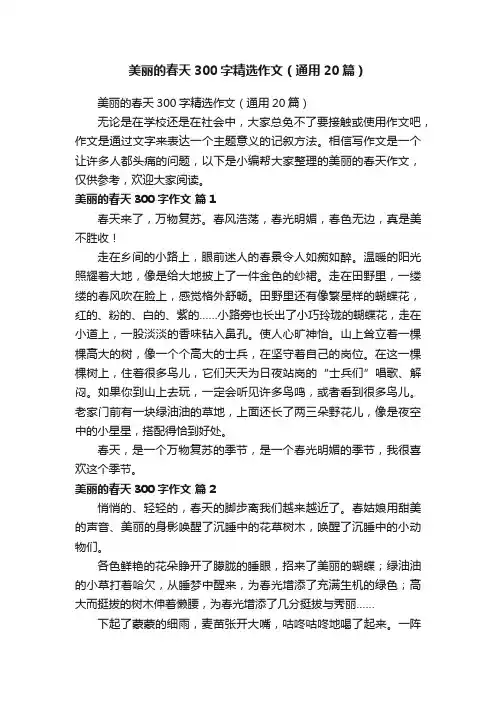 美丽的春天300字精选作文（通用20篇）

美丽的春天300字精选作文（通用20篇）

无论是在学校还是在社会中，大家总免不了要接触或使用作文吧，作文是通过文字来表达一个主题意义的记叙方法。相信写作文是一个让许多人都头痛的问题，以下是小编帮大家整理的美丽的春天作文，仅供参考，欢迎大家阅读。

美丽的春天300字作文 篇1

春天来了，万物复苏。春风浩荡，春光明媚，春色无边，真是美不胜收！

走在乡间的小路上，眼前迷人的春景令人如痴如醉。温暖的阳光照耀着大地，像是给大地披上了一件金色的纱裙。走在田野里，一缕缕的春风吹在脸上，感觉格外舒畅。田野里还有像繁星样的蝴蝶花，红的、粉的、白的、紫的……小路旁也长出了小巧玲珑的蝴蝶花，走在小道上，一股淡淡的香味钻入鼻孔。使人心旷神怡。山上耸立着一棵棵高大的树，像一个个高大的士兵，在坚守着自己的岗位。在这一棵棵树上，住着很多鸟儿，它们天天为日夜站岗的“士兵们”唱歌、解闷。如果你到山上去玩，一定会听见许多鸟鸣，或者看到很多鸟儿。老家门前有一块绿油油的草地，上面还长了两三朵野花儿，像是夜空中的小星星，搭配得恰到好处。

春天，是一个万物复苏的季节，是一个春光明媚的季节，我很喜欢这个季节。

美丽的春天300字作文 篇2

悄悄的、轻轻的，春天的脚步离我们越来越近了。春姑娘用甜美的声音、美丽的身影唤醒了沉睡中的花草树木，唤醒了沉睡中的小动物们。

各色鲜艳的花朵睁开了朦胧的睡眼，招来了美丽的蝴蝶；绿油油的小草打着哈欠，从睡梦中醒来，为春光增添了充满生机的绿色；高大而挺拔的树木伸着懒腰，为春光增添了几分挺拔与秀丽……

下起了蒙蒙的细雨，麦苗张开大嘴，咕咚咕咚地喝了起来。一阵